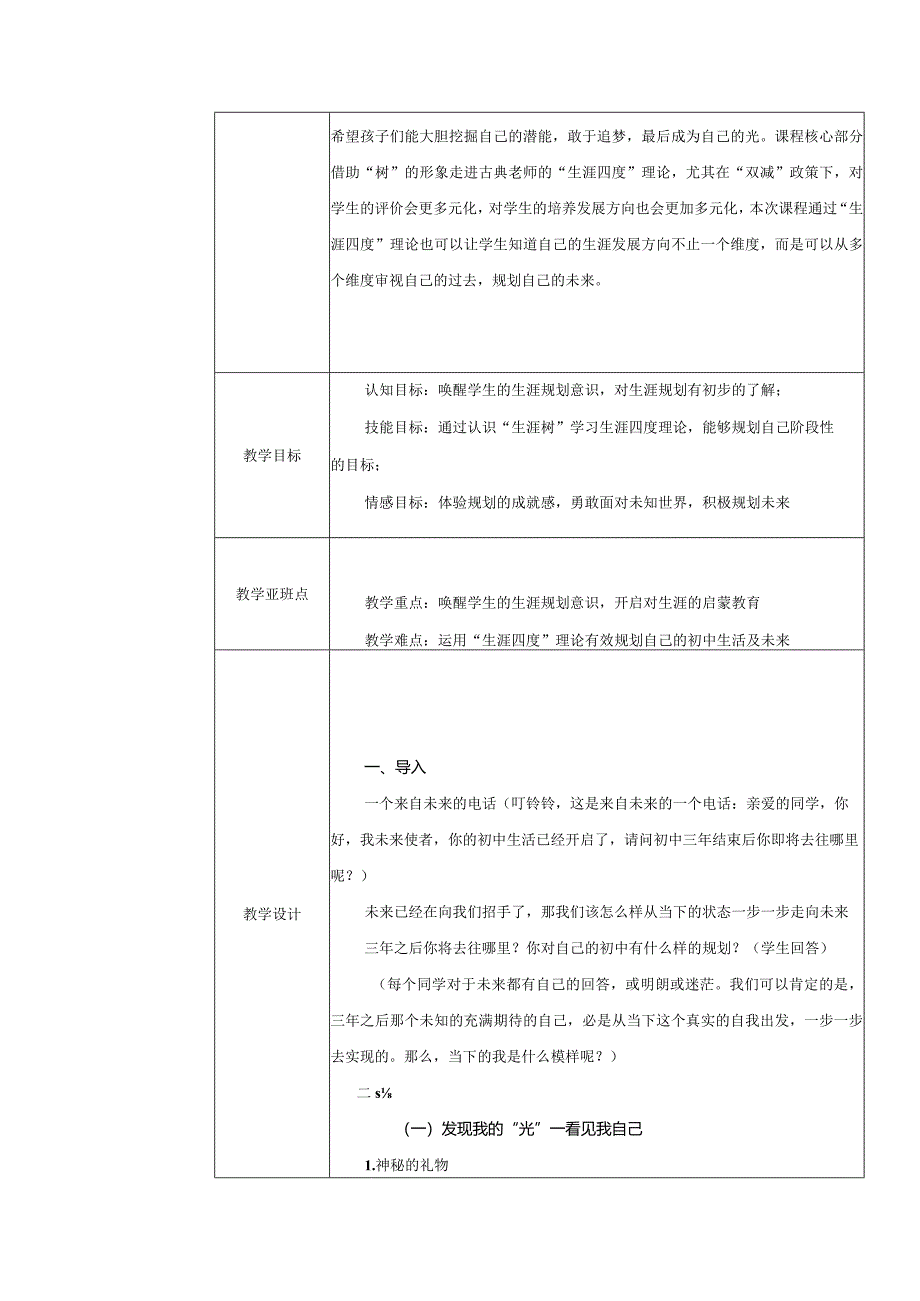 |  | 希望孩子们能大胆挖掘自己的潜能，敢于追梦，最后成为自己的光。课程核心部分借助“树”的形象走进古典老师的“生涯四度”理论，尤其在“双减”政策下，对学生的评价会更多元化，对学生的培养发展方向也会更加多元化，本次课程通过“生涯四度”理论也可以让学生知道自己的生涯发展方向不止一个维度，而是可以从多个维度审视自己的过去，规划自己的未来。 |
|---|---|
| 教学目标 | 认知目标：唤醒学生的生涯规划意识，对生涯规划有初步的了解；<br>技能目标：通过认识“生涯树”学习生涯四度理论，能够规划自己阶段性的目标；<br>情感目标：体验规划的成就感，勇敢面对未知世界，积极规划未来 |
| 教学亚班点 | 教学重点：唤醒学生的生涯规划意识，开启对生涯的启蒙教育<br>教学难点：运用“生涯四度”理论有效规划自己的初中生活及未来 |
| 教学设计 | 一、导入<br>一个来自未来的电话（叮铃铃，这是来自未来的一个电话：亲爱的同学，你好，我未来使者，你的初中生活已经开启了，请问初中三年结束后你即将去往哪里呢？）<br>未来已经在向我们招手了，那我们该怎么样从当下的状态一步一步走向未来<br>三年之后你将去往哪里？你对自己的初中有什么样的规划？（学生回答）<br>（每个同学对于未来都有自己的回答，或明朗或迷茫。我们可以肯定的是，三年之后那个未知的充满期待的自己，必是从当下这个真实的自我出发，一步一步去实现的。那么，当下的我是什么模样呢？）<br>二 s⅛<br>（一）发现我的“光”一看见我自己<br>1.神秘的礼物 |